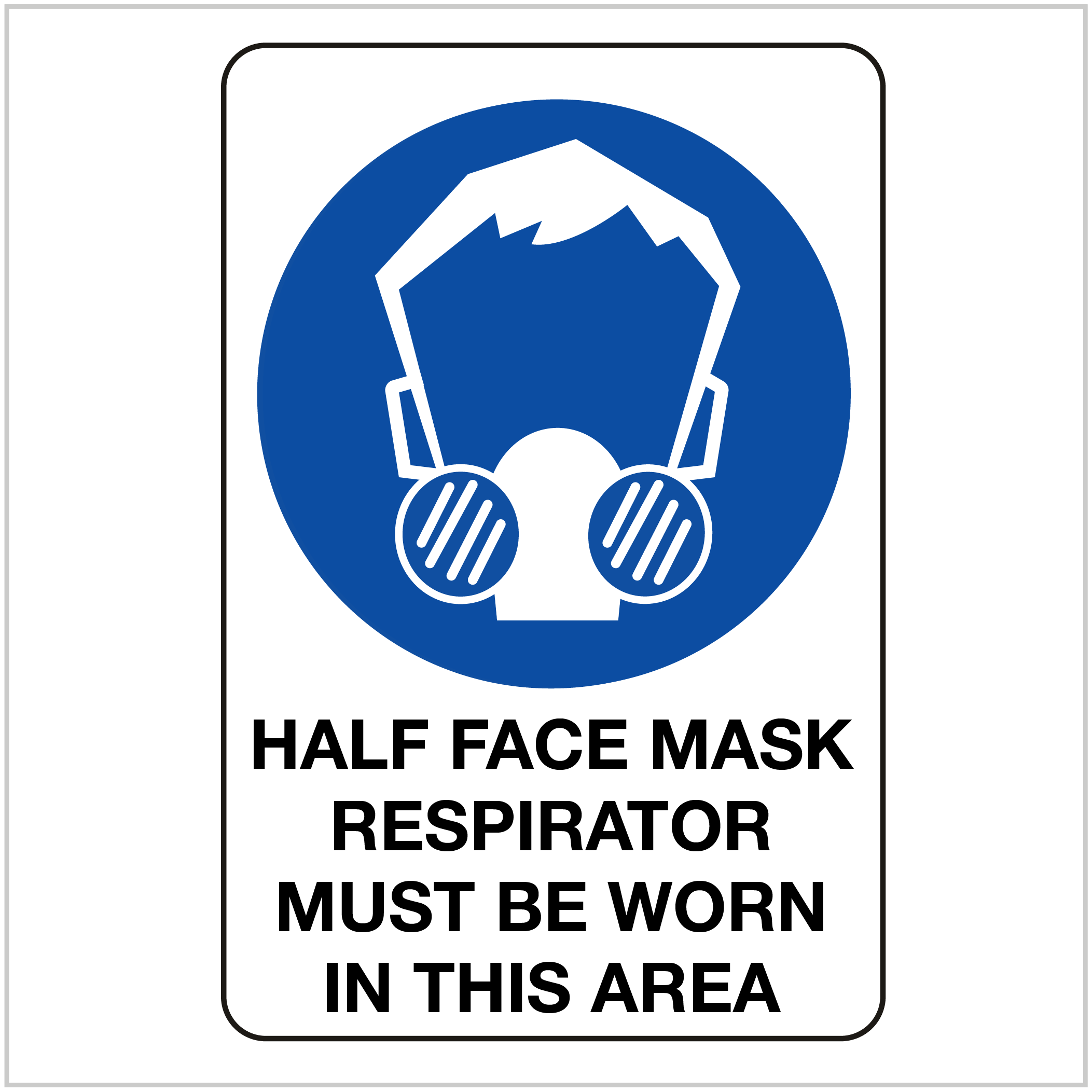 HALF FACE MASK RESPIRATOR MUST BE WORN IN THIS AREA